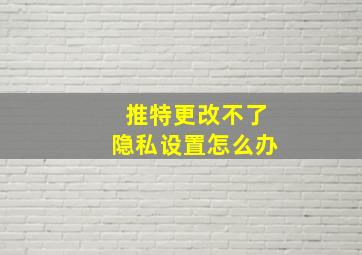 推特更改不了
隐私设置怎么办